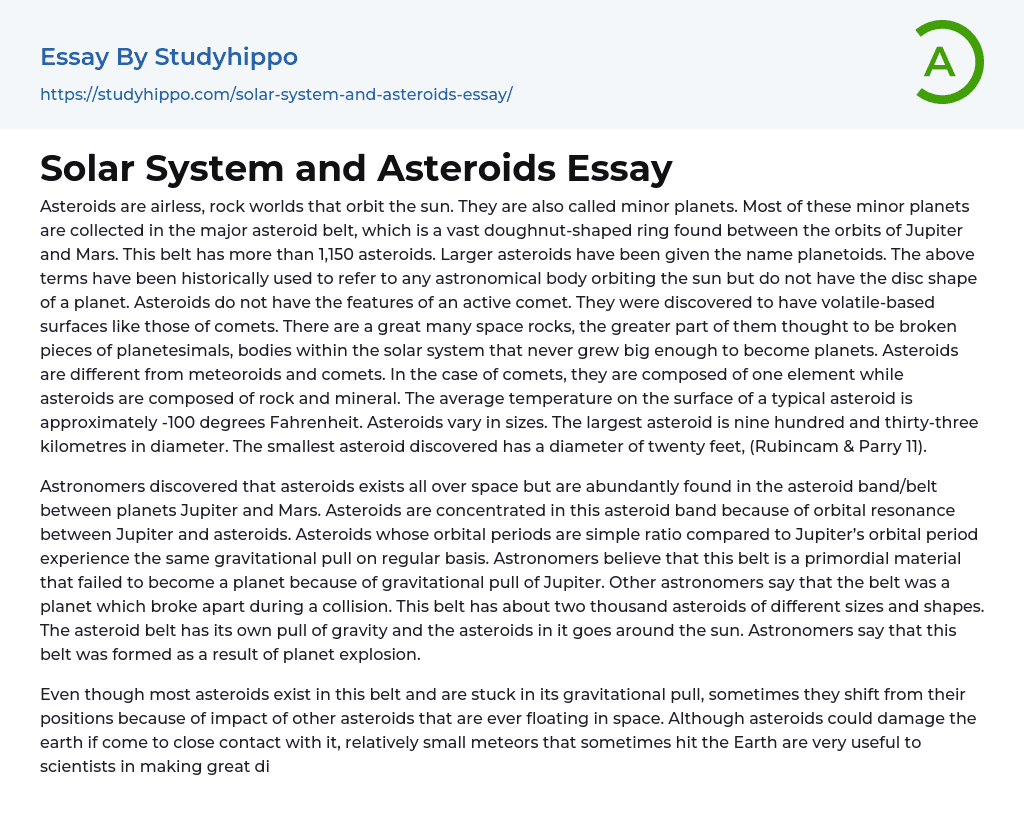 Essay By Studyhippo
https://studyhippo.com/solar-system-and-asteroids-essay/

A

Solar System and Asteroids Essay

Asteroids are airless, rock worlds that orbit the sun. They are also called minor planets. Most of these minor planets are collected in the major asteroid belt, which is a vast doughnut-shaped ring found between the orbits of Jupiter and Mars. This belt has more than 1,150 asteroids. Larger asteroids have been given the name planetoids. The above terms have been historically used to refer to any astronomical body orbiting the sun but do not have the disc shape of a planet. Asteroids do not have the features of an active comet. They were discovered to have volatile-based surfaces like those of comets. There are a great many space rocks, the greater part of them thought to be broken pieces of planetesimals, bodies within the solar system that never grew big enough to become planets. Asteroids are different from meteoroids and comets. In the case of comets, they are composed of one element while asteroids are composed of rock and mineral. The average temperature on the surface of a typical asteroid is approximately -100 degrees Fahrenheit. Asteroids vary in sizes. The largest asteroid is nine hundred and thirty-three kilometres in diameter. The smallest asteroid discovered has a diameter of twenty feet, (Rubincam & Parry 11).

Astronomers discovered that asteroids exists all over space but are abundantly found in the asteroid band/belt between planets Jupiter and Mars. Asteroids are concentrated in this asteroid band because of orbital resonance between Jupiter and asteroids. Asteroids whose orbital periods are simple ratio compared to Jupiter's orbital period experience the same gravitational pull on regular basis. Astronomers believe that this belt is a primordial material that failed to become a planet because of gravitational pull of Jupiter. Other astronomers say that the belt was a planet which broke apart during a collision. This belt has about two thousand asteroids of different sizes and shapes. The asteroid belt has its own pull of gravity and the asteroids in it goes around the sun. Astronomers say that this belt was formed as a result of planet explosion.

Even though most asteroids exist in this belt and are stuck in its gravitational pull, sometimes they shift from their positions because of impact of other asteroids that are ever floating in space. Although asteroids could damage the earth if come to close contact with it, relatively small meteors that sometimes hit the Earth are very useful to scientists in making great di